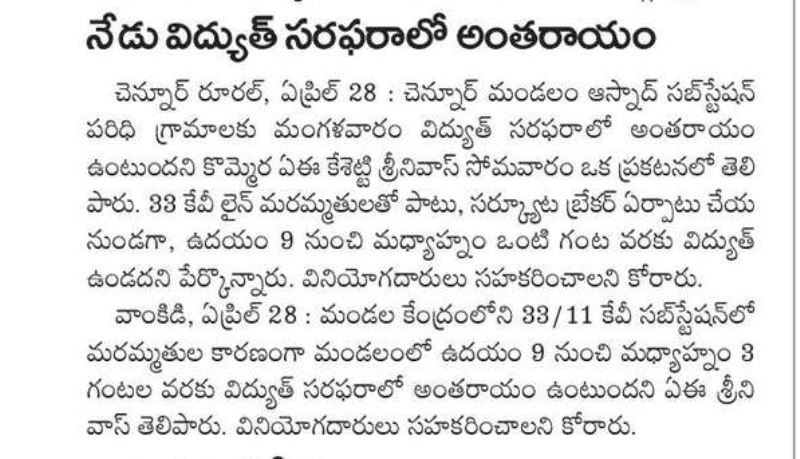 నేడు విద్యుత్ సరఫరాలో అంతరాయం

చెన్నూర్ రూరల్, ఏప్రిల్ 28 : చెన్నూర్ మండలం ఆస్నాద్ సబ్‌స్టేషన్ పరిధి గ్రామాలకు మంగళవారం విద్యుత్ సరఫరాలో అంతరాయం ఉంటుందని కొమ్మెర ఏఈ కేశెట్టి శ్రీనివాస్ సోమవారం ఒక ప్రకటనలో తెలిపారు. 33 కేవీ లైన్ మరమ్మతులతో పాటు, సర్క్యూట్ బ్రేకర్ ఏర్పాటు చేయనుండగా, ఉదయం 9 నుంచి మధ్యాహ్నం ఒంటి గంట వరకు విద్యుత్ ఉండదని పేర్కొన్నారు. వినియోగదారులు సహకరించాలని కోరారు.

వాంకిడి, ఏప్రిల్ 28 : మండల కేంద్రంలోని 33/11 కేవీ సబ్‌స్టేషన్‌లో మరమ్మతుల కారణంగా మండలంలో ఉదయం 9 నుంచి మధ్యాహ్నం 3 గంటల వరకు విద్యుత్ సరఫరాలో అంతరాయం ఉంటుందని ఏఈ శ్రీనివాస్ తెలిపారు. వినియోగదారులు సహకరించాలని కోరారు.